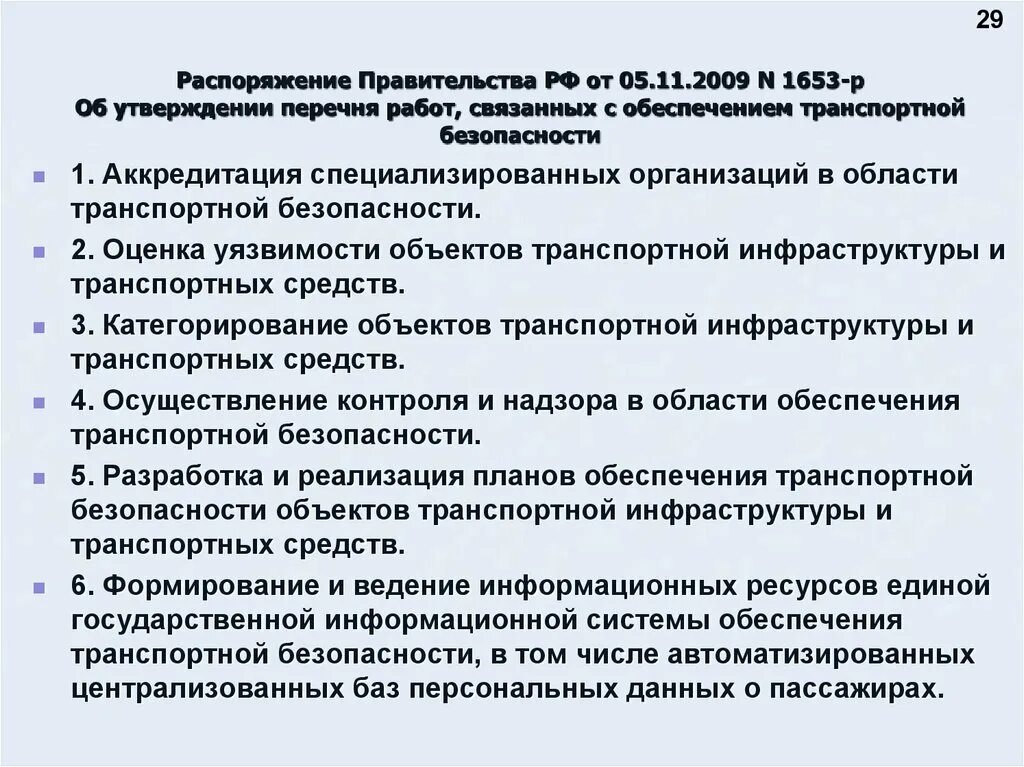 29

Распоряжение Правительства РФ от 05.11.2009 N 1653-р
Об утверждении перечня работ, связанных с обеспечением транспортной безопасности

1. Аккредитация специализированных организаций в области транспортной безопасности.

2. Оценка уязвимости объектов транспортной инфраструктуры и транспортных средств.

3. Категорирование объектов транспортной инфраструктуры и транспортных средств.

4. Осуществление контроля и надзора в области обеспечения транспортной безопасности.

5. Разработка и реализация планов обеспечения транспортной безопасности объектов транспортной инфраструктуры и транспортных средств.

6. Формирование и ведение информационных ресурсов единой государственной информационной системы обеспечения транспортной безопасности, в том числе автоматизированных централизованных баз персональных данных о пассажирах.